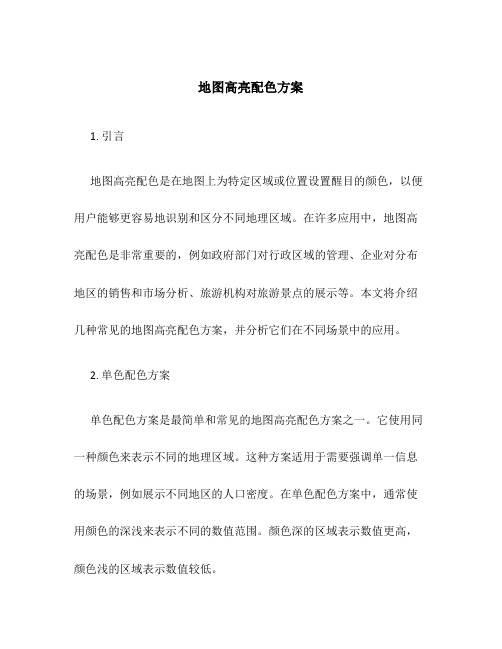 地图高亮配色方案

1. 引言

地图高亮配色是在地图上为特定区域或位置设置醒目的颜色，以便用户能够更容易地识别和区分不同地理区域。在许多应用中，地图高亮配色是非常重要的，例如政府部门对行政区域的管理、企业对分布地区的销售和市场分析、旅游机构对旅游景点的展示等。本文将介绍几种常见的地图高亮配色方案，并分析它们在不同场景中的应用。

2. 单色配色方案

单色配色方案是最简单和常见的地图高亮配色方案之一。它使用同一种颜色来表示不同的地理区域。这种方案适用于需要强调单一信息的场景，例如展示不同地区的人口密度。在单色配色方案中，通常使用颜色的深浅来表示不同的数值范围。颜色深的区域表示数值更高，颜色浅的区域表示数值较低。